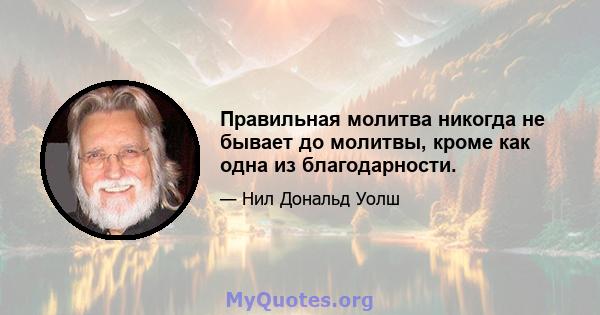 Правильная молитва никогда не бывает до молитвы, кроме как одна из благодарности.

— Нил Дональд Уолш

MyQuotes.org